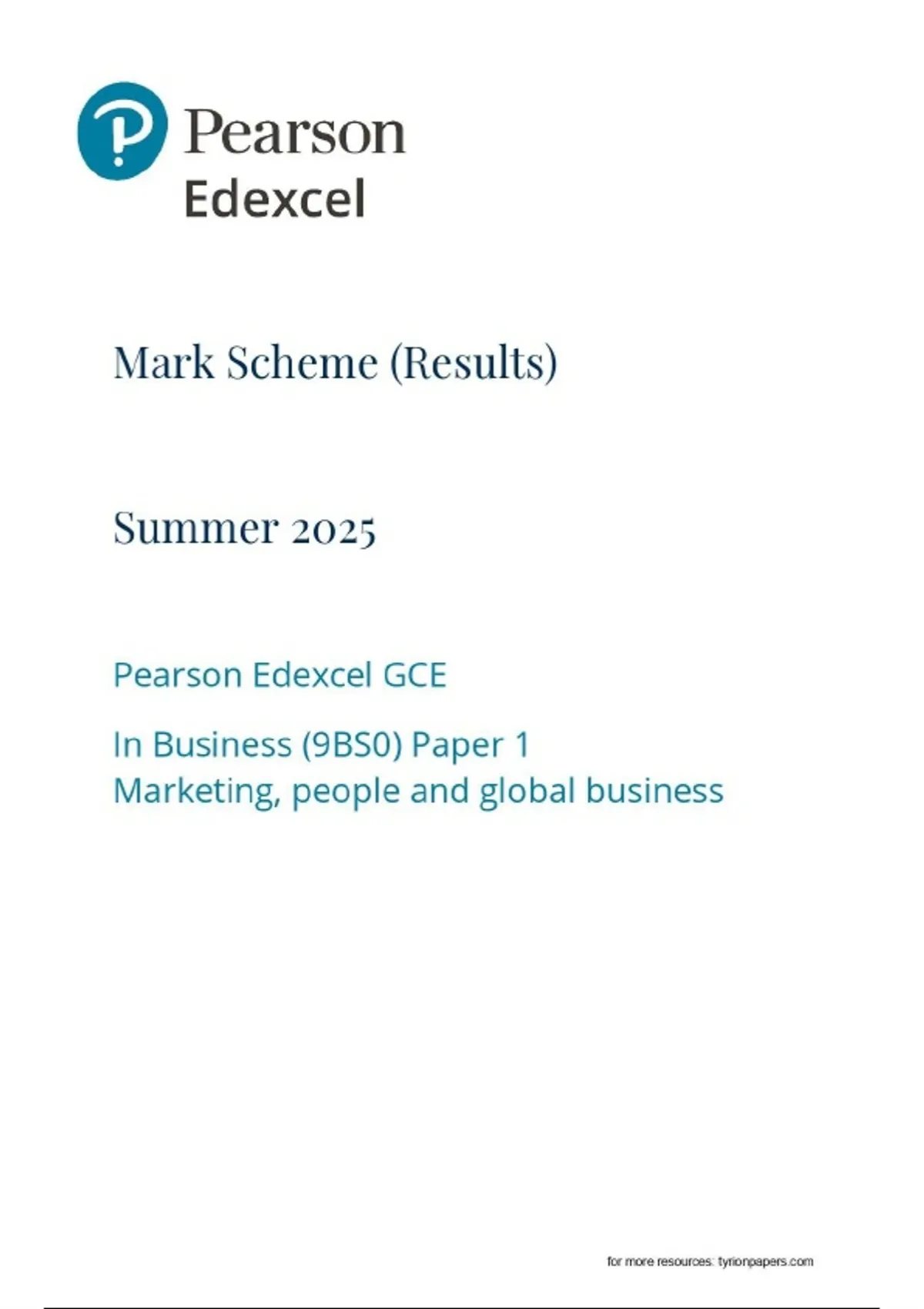 Pearson
Edexcel

Mark Scheme (Results)

Summer 2025

Pearson Edexcel GCE

In Business (9BS0) Paper 1
Marketing, people and global business

for more resources: tyrionpapers.com